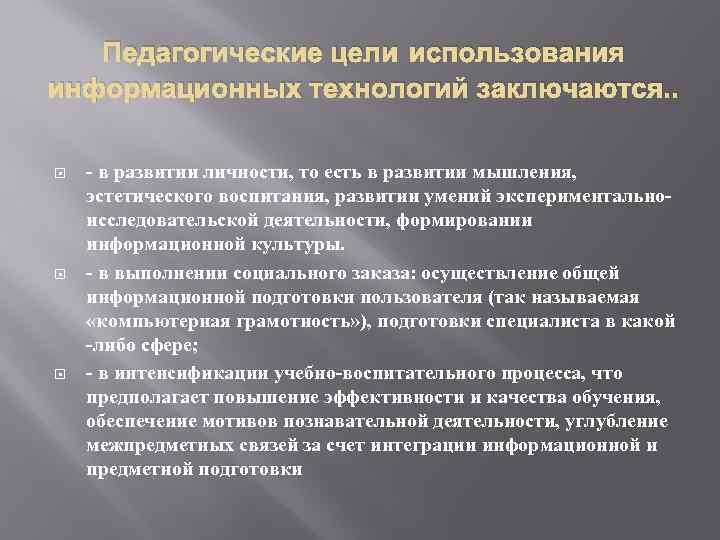 Педагогические цели использования информационных технологий заключаются..

- в развитии личности, то есть в развитии мышления, эстетического воспитания, развитии умений экспериментально-исследовательской деятельности, формировании информационной культуры.

- в выполнении социального заказа: осуществление общей информационной подготовки пользователя (так называемая «компьютерная грамотность»), подготовки специалиста в какой -либо сфере;

- в интенсификации учебно-воспитательного процесса, что предполагает повышение эффективности и качества обучения, обеспечение мотивов познавательной деятельности, углубление межпредметных связей за счет интеграции информационной и предметной подготовки